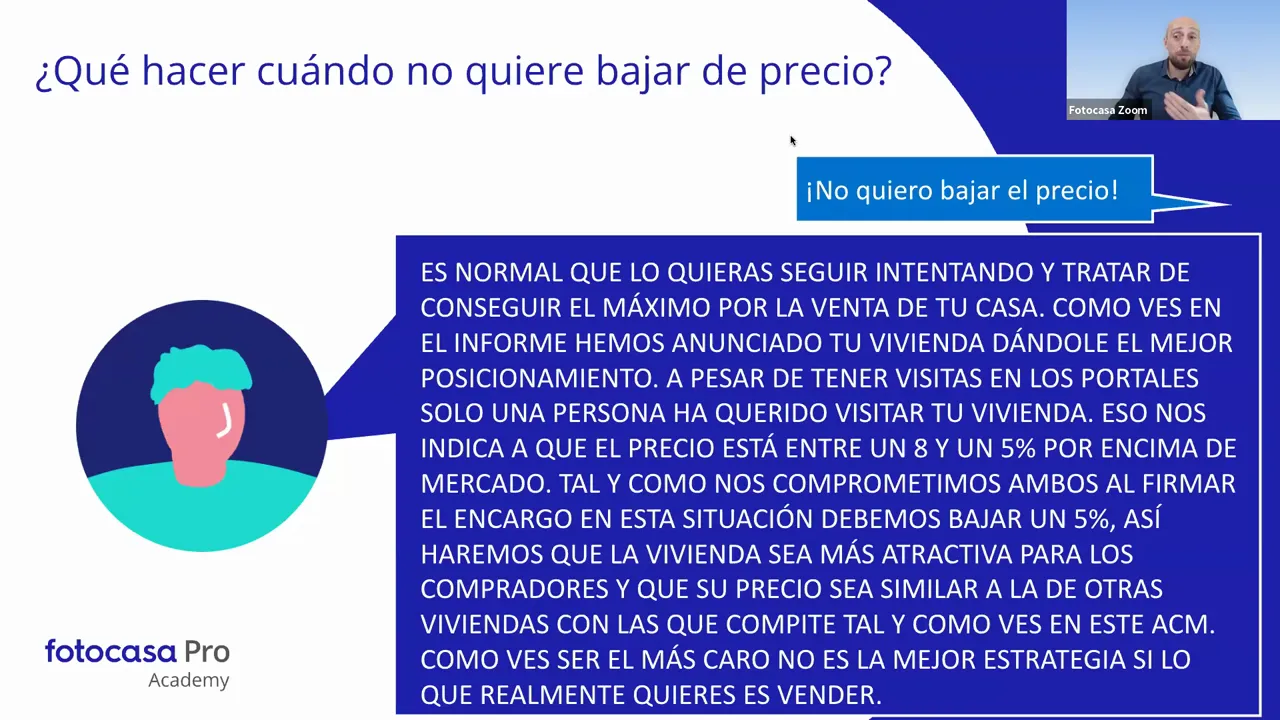 ¿Qué hacer cuándo no quiere bajar de precio?

Fotocasa Zoom

¡No quiero bajar el precio!

ES NORMAL QUE LO QUIERAS SEGUIR INTENTANDO Y TRATAR DE CONSEGUIR EL MÁXIMO POR LA VENTA DE TU CASA. COMO VES EN EL INFORME HEMOS ANUNCIADO TU VIVIENDA DÁNDOLE EL MEJOR POSICIONAMIENTO. A PESAR DE TENER VISITAS EN LOS PORTALES SOLO UNA PERSONA HA QUERIDO VISITAR TU VIVIENDA. ESO NOS INDICA A QUE EL PRECIO ESTÁ ENTRE UN 8 Y UN 5% POR ENCIMA DE MERCADO. TAL Y COMO NOS COMPROMETIMOS AMBOS AL FIRMAR EL ENCARGO EN ESTA SITUACIÓN DEBEMOS BAJAR UN 5%, ASÍ HAREMOS QUE LA VIVIENDA SEA MÁS ATRACTIVA PARA LOS COMPRADORES Y QUE SU PRECIO SEA SIMILAR A LA DE OTRAS VIVIENDAS CON LAS QUE COMPITE TAL Y COMO VES EN ESTE ACM. COMO VES SER EL MÁS CARO NO ES LA MEJOR ESTRATEGIA SI LO QUE REALMENTE QUIERES ES VENDER.

fotocasa Pro
Academy